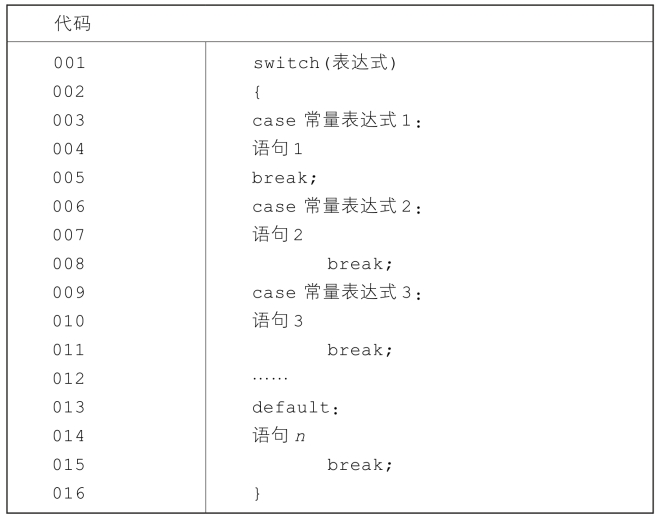 | 代码 | |
|---|---|
| 001 | switch(表达式) |
| 002 | { |
| 003 | case 常量表达式 1： |
| 004 | 语句 1 |
| 005 | break; |
| 006 | case 常量表达式 2： |
| 007 | 语句 2 |
| 008 | break; |
| 009 | case 常量表达式 3： |
| 010 | 语句 3 |
| 011 | break; |
| 012 | …… |
| 013 | default： |
| 014 | 语句 $n$ |
| 015 | break; |
| 016 | } |